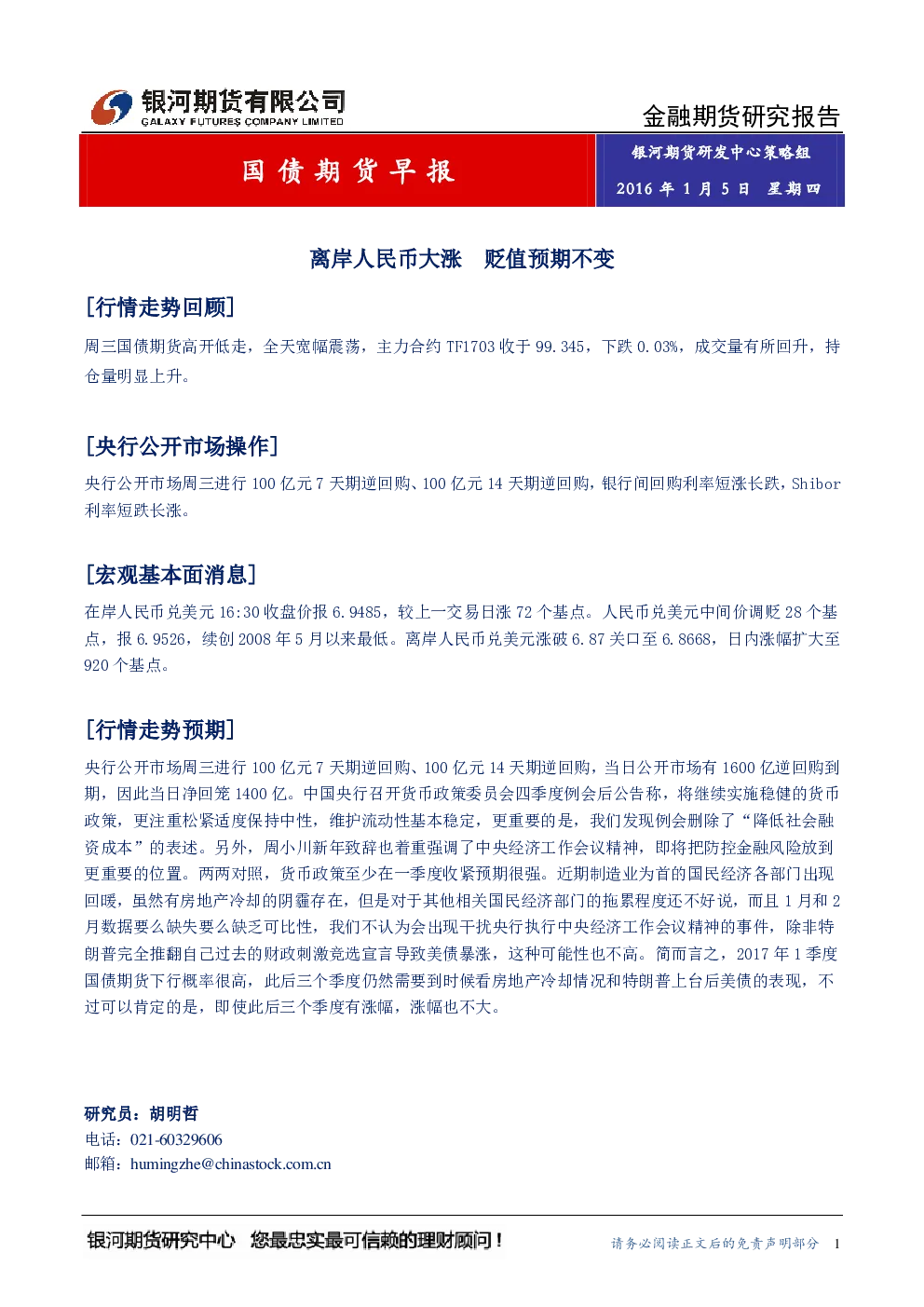 银河期货有限公司
GALAXY FUTURES COMPANY LIMITED

金融期货研究报告

国债期货早报

银河期货研发中心策略组
2016 年 1 月 5 日 星期四

离岸人民币大涨 贬值预期不变

[行情走势回顾]

周三国债期货高开低走，全天宽幅震荡，主力合约 TF1703 收于 99.345，下跌 0.03%，成交量有所回升，持仓量明显上升。

[央行公开市场操作]

央行公开市场周三进行 100 亿元 7 天期逆回购、100 亿元 14 天期逆回购，银行间回购利率短涨长跌，Shibor 利率短跌长涨。

[宏观基本面消息]

在岸人民币兑美元 16:30 收盘价报 6.9485，较上一交易日涨 72 个基点。人民币兑美元中间价调贬 28 个基点，报 6.9526，续创 2008 年 5 月以来最低。离岸人民币兑美元涨破 6.87 关口至 6.8668，日内涨幅扩大至 920 个基点。

[行情走势预期]

央行公开市场周三进行 100 亿元 7 天期逆回购、100 亿元 14 天期逆回购，当日公开市场有 1600 亿逆回购到期，因此当日净回笼 1400 亿。中国央行召开货币政策委员会四季度例会后公告称，将继续实施稳健的货币政策，更注重松紧适度保持中性，维护流动性基本稳定，更重要的是，我们发现例会删除了“降低社会融资成本”的表述。另外，周小川新年致辞也着重强调了中央经济工作会议精神，即将把防控金融风险放到更重要的位置。两两对照，货币政策至少在一季度收紧预期很强。近期制造业为首的国民经济各部门出现回暖，虽然有房地产冷却的阴霾存在，但是对于其他相关国民经济部门的拖累程度还不好说，而且 1 月和 2 月数据要么缺失要么缺乏可比性，我们不认为会出现干扰央行执行中央经济工作会议精神的事件，除非特朗普完全推翻自己过去的财政刺激竞选宣言导致美债暴涨，这种可能性也不高。简而言之，2017 年 1 季度国债期货下行概率很高，此后三个季度仍然需要到时候看房地产冷却情况和特朗普上台后美债的表现，不过可以肯定的是，即使此后三个季度有涨幅，涨幅也不大。

研究员：胡明哲
电话：021-60329606
邮箱：humingzhe@chinastock.com.cn

银河期货研究中心 您最忠实最可信赖的理财顾问！

请务必阅读正文后的免责声明部分 1